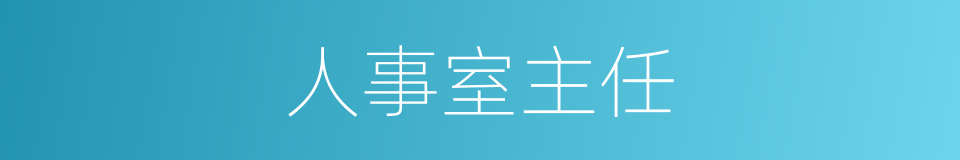 人事室主任